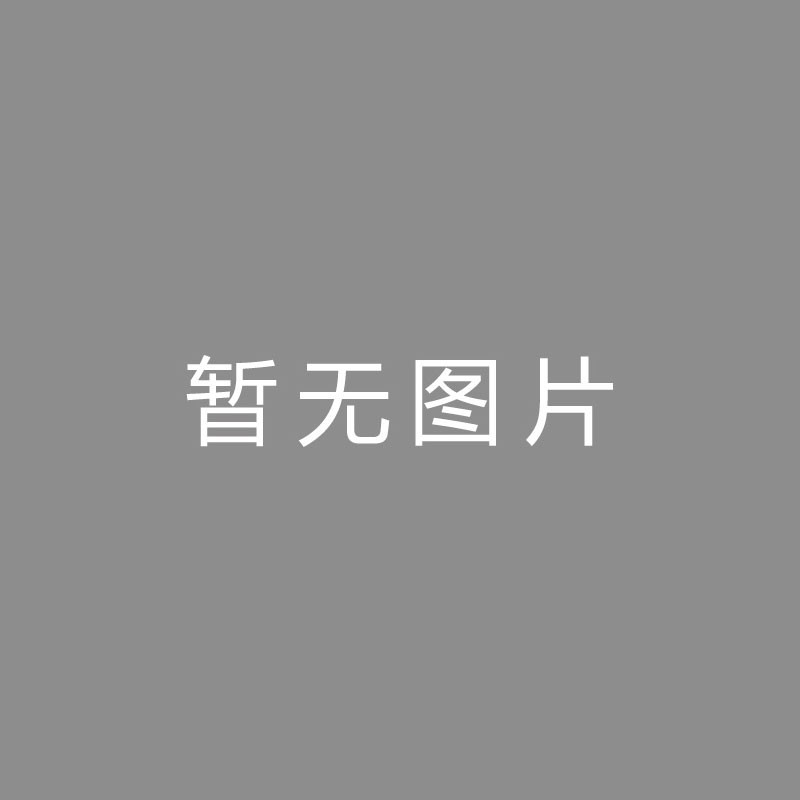 暂无图片